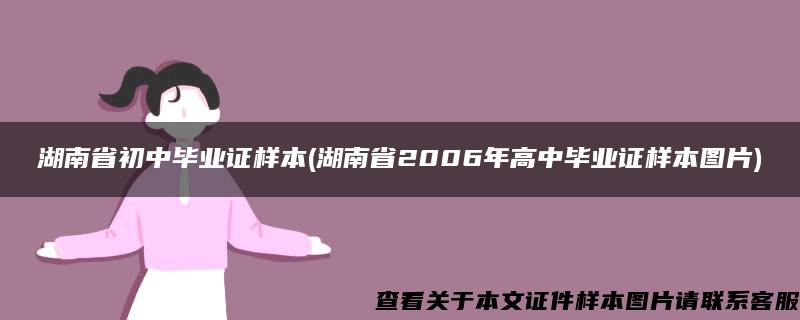 湖南省初中毕业证样本(湖南省2006年高中毕业证样本图片)

查看关于本文证件样本图片请联系客服